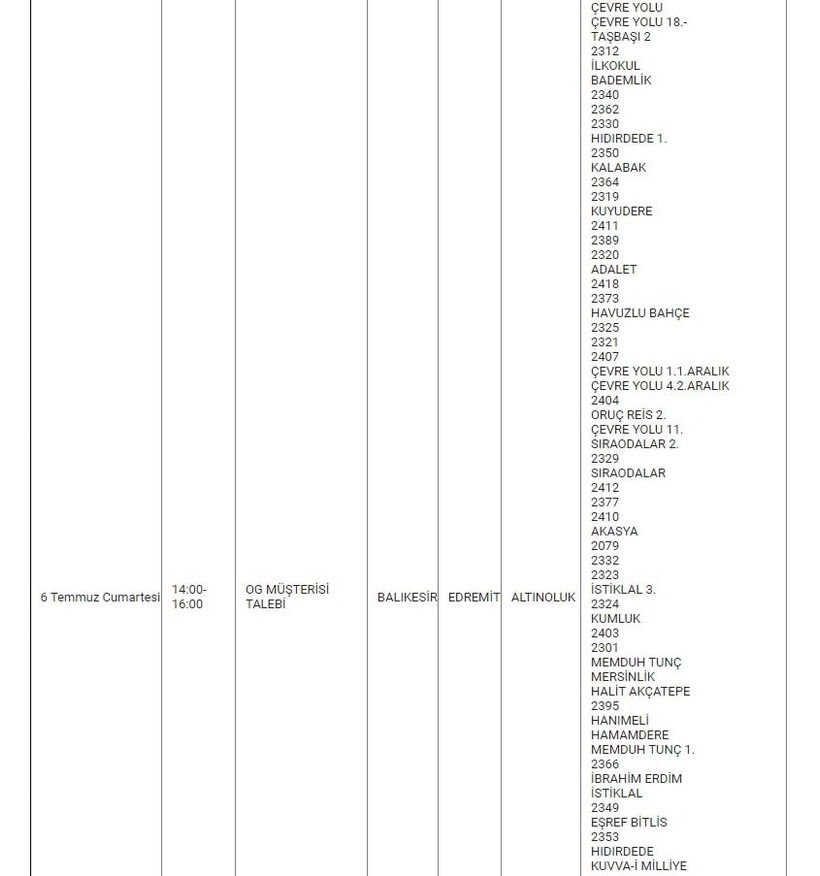 | 6 Temmuz Cumartesi | 14:00-16:00 | OG MÜŞTERİSİ TALEBİ | BALIKESİR | EDREMİT | ALTINOLUK | ÇEVRE YOLU ÇEVRE YOLU 18.- TAŞBAŞI 2 2312 İLKOKUL BADEMLİK 2340 2362 2330 HIDIRDEDE 1. 2350 KALABAK 2364 2319 KUYUDERE 2411 2389 2320 ADALET 2418 2373 HAVUZLU BAHÇE 2325 2321 2407 ÇEVRE YOLU 1.1.ARALIK ÇEVRE YOLU 4.2.ARALIK 2404 ORUÇ REİS 2. ÇEVRE YOLU 11. SIRAODALAR 2. 2329 SIRAODALAR 2412 2377 2410 AKASYA 2079 2332 2323 İSTİKLAL 3. 2324 KUMLUK 2403 2301 MEMDUH TUNÇ MERSİNLİK HALİT AKÇATEPE 2395 HANIMELİ HAMAMDERE MEMDUH TUNÇ 1. 2366 İBRAHİM ERDİM İSTİKLAL 2349 EŞREF BİTLİS 2353 HIDIRDEDE KUVVA-İ MİLLİYE |